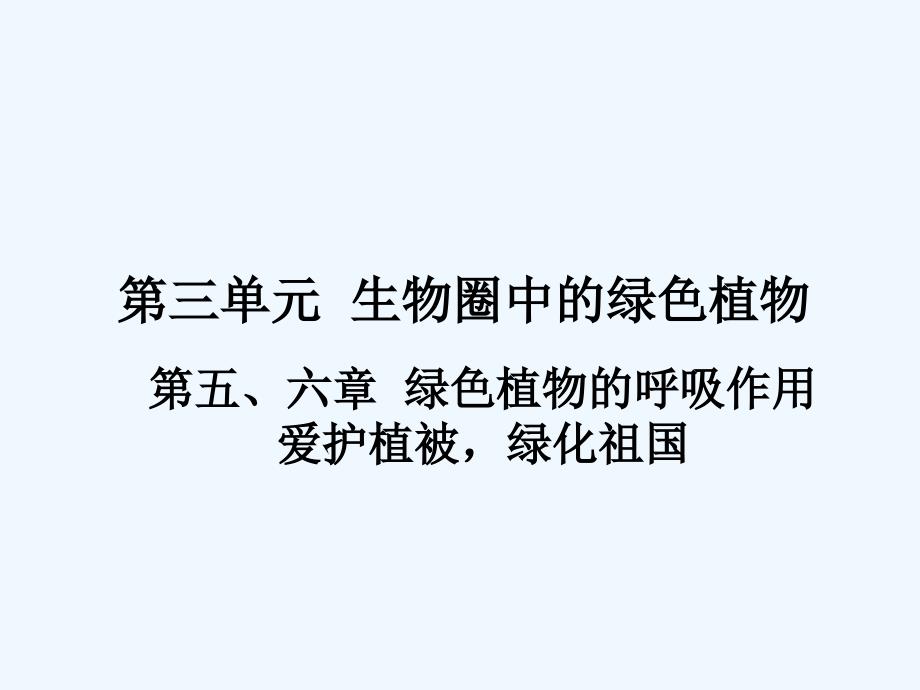 第三单元  生物圈中的绿色植物

第五、六章  绿色植物的呼吸作用
爱护植被，绿化祖国